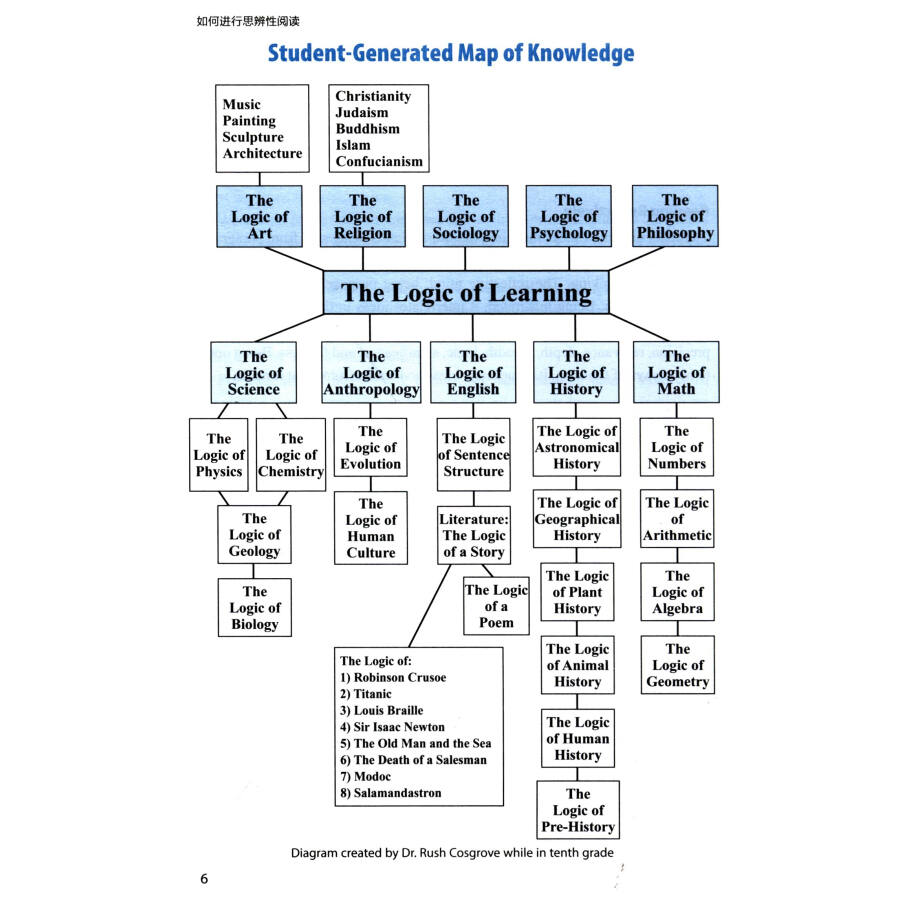 如何进行思辨性阅读

Student-Generated Map of Knowledge

Music
Painting
Sculpture
Architecture

Christianity
Judaism
Buddhism
Islam
Confucianism

The Logic of Art

The Logic of Religion

The Logic of Sociology

The Logic of Psychology

The Logic of Philosophy

The Logic of Learning

The Logic of Science

The Logic of Anthropology

The Logic of English

The Logic of History

The Logic of Math

The Logic of Physics

The Logic of Chemistry

The Logic of Geology

The Logic of Biology

The Logic of Evolution

The Logic of Human Culture

The Logic of Sentence Structure

Literature: The Logic of a Story

The Logic of a Poem

The Logic of:
1) Robinson Crusoe
2) Titanic
3) Louis Braille
4) Sir Isaac Newton
5) The Old Man and the Sea
6) The Death of a Salesman
7) Modoc
8) Salamandastron

The Logic of Astronomical History

The Logic of Geographical History

The Logic of Plant History

The Logic of Animal History

The Logic of Human History

The Logic of Pre-History

The Logic of Numbers

The Logic of Arithmetic

The Logic of Algebra

The Logic of Geometry

Diagram created by Dr. Rush Cosgrove while in tenth grade

6